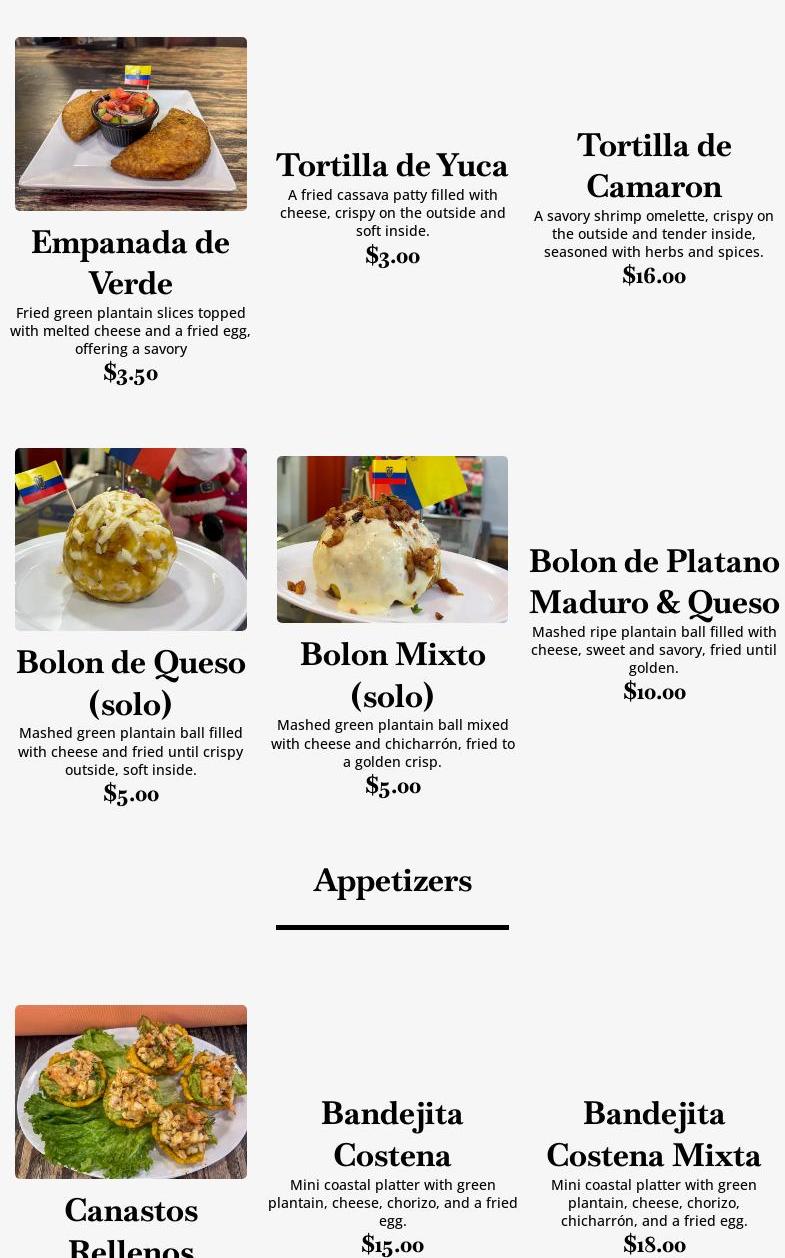 Empanada de Verde

Fried green plantain slices topped with melted cheese and a fried egg, offering a savory

$3.50

Tortilla de Yuca

A fried cassava patty filled with cheese, crispy on the outside and soft inside.

$3.00

Tortilla de Camaron

A savory shrimp omelette, crispy on the outside and tender inside, seasoned with herbs and spices.

$16.00

Bolon de Queso (solo)

Mashed green plantain ball filled with cheese and fried until crispy outside, soft inside.

$5.00

Bolon Mixto (solo)

Mashed green plantain ball mixed with cheese and chicharrón, fried to a golden crisp.

$5.00

Bolon de Platano Maduro & Queso

Mashed ripe plantain ball filled with cheese, sweet and savory, fried until golden.

$10.00

Appetizers

Canastos Rellenos

Bandejita Costena

Mini coastal platter with green plantain, cheese, chorizo, and a fried egg.

$15.00

Bandejita Costena Mixta

Mini coastal platter with green plantain, cheese, chorizo, chicharrón, and a fried egg.

$18.00